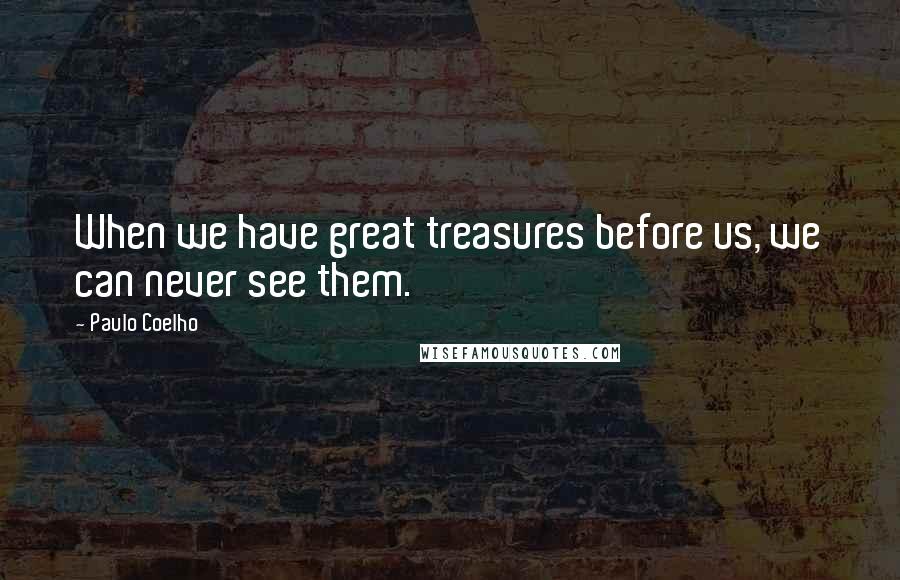 When we have great treasures before us, we can never see them.

- Paulo Coelho

WISEFAMOUSQUOTES.COM